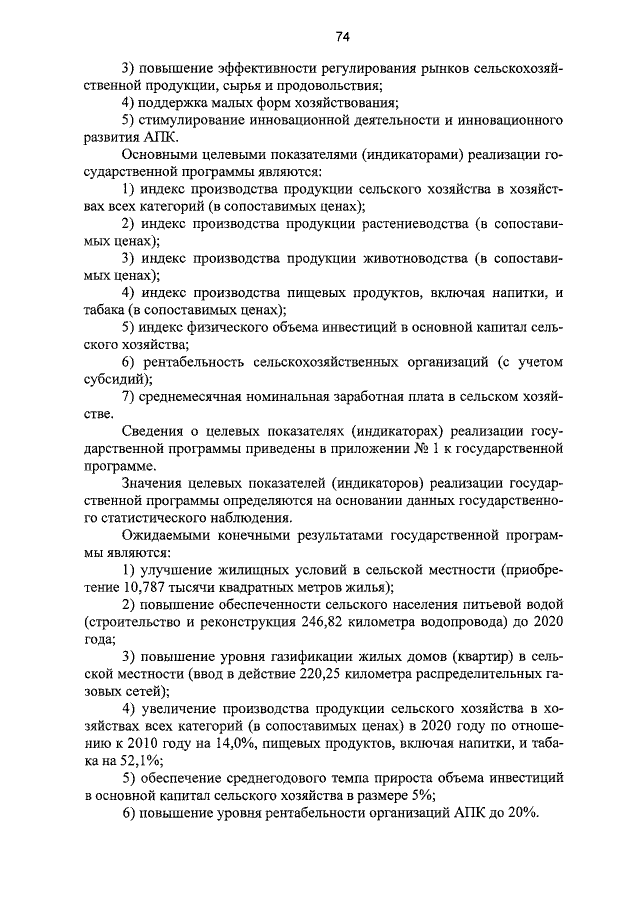 74

3) повышение эффективности регулирования рынков сельскохозяйственной продукции, сырья и продовольствия;

4) поддержка малых форм хозяйствования;

5) стимулирование инновационной деятельности и инновационного развития АПК.

Основными целевыми показателями (индикаторами) реализации государственной программы являются:

1) индекс производства продукции сельского хозяйства в хозяйствах всех категорий (в сопоставимых ценах);

2) индекс производства продукции растениеводства (в сопоставимых ценах);

3) индекс производства продукции животноводства (в сопоставимых ценах);

4) индекс производства пищевых продуктов, включая напитки, и табака (в сопоставимых ценах);

5) индекс физического объема инвестиций в основной капитал сельского хозяйства;

6) рентабельность сельскохозяйственных организаций (с учетом субсидий);

7) среднемесячная номинальная заработная плата в сельском хозяйстве.

Сведения о целевых показателях (индикаторах) реализации государственной программы приведены в приложении № 1 к государственной программе.

Значения целевых показателей (индикаторов) реализации государственной программы определяются на основании данных государственного статистического наблюдения.

Ожидаемыми конечными результатами государственной программы являются:

1) улучшение жилищных условий в сельской местности (приобретение 10,787 тысячи квадратных метров жилья);

2) повышение обеспеченности сельского населения питьевой водой (строительство и реконструкция 246,82 километра водопровода) до 2020 года;

3) повышение уровня газификации жилых домов (квартир) в сельской местности (ввод в действие 220,25 километра распределительных газовых сетей);

4) увеличение производства продукции сельского хозяйства в хозяйствах всех категорий (в сопоставимых ценах) в 2020 году по отношению к 2010 году на 14,0%, пищевых продуктов, включая напитки, и табака на 52,1%;

5) обеспечение среднегодового темпа прироста объема инвестиций в основной капитал сельского хозяйства в размере 5%;

6) повышение уровня рентабельности организаций АПК до 20%.